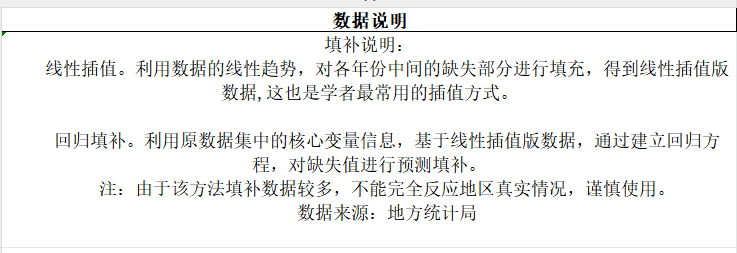 数据说明

填补说明：

线性插值。利用数据的线性趋势，对各年份中间的缺失部分进行填充，得到线性插值版数据，这也是学者最常用的插值方式。

回归填补。利用原数据集中的核心变量信息，基于线性插值版数据，通过建立回归方程，对缺失值进行预测填补。

注：由于该方法填补数据较多，不能完全反应地区真实情况，谨慎使用。

数据来源：地方统计局